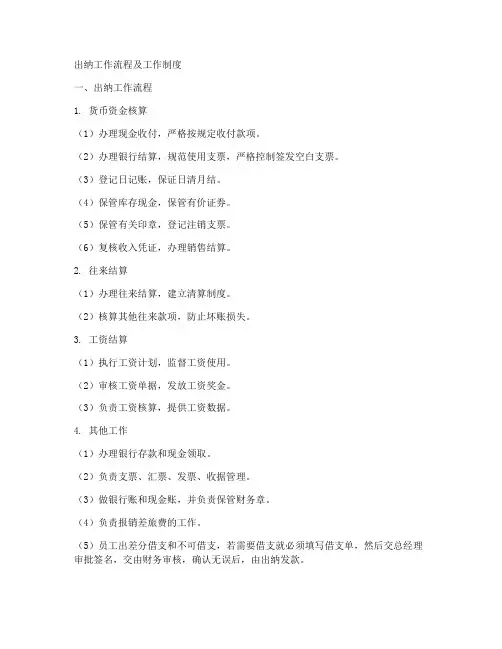 出纳工作流程及工作制度

一、出纳工作流程

1. 货币资金核算

（1）办理现金收付，严格按规定收付款项。

（2）办理银行结算，规范使用支票，严格控制签发空白支票。

（3）登记日记账，保证日清月结。

（4）保管库存现金，保管有价证券。

（5）保管有关印章，登记注销支票。

（6）复核收入凭证，办理销售结算。

2. 往来结算

（1）办理往来结算，建立清算制度。

（2）核算其他往来款项，防止坏账损失。

3. 工资结算

（1）执行工资计划，监督工资使用。

（2）审核工资单据，发放工资奖金。

（3）负责工资核算，提供工资数据。

4. 其他工作

（1）办理银行存款和现金领取。

（2）负责支票、汇票、发票、收据管理。

（3）做银行账和现金账，并负责保管财务章。

（4）负责报销差旅费的工作。

（5）员工出差分借支和不可借支，若需要借支就必须填写借支单，然后交总经理审批签名，交由财务审核，确认无误后，由出纳发款。